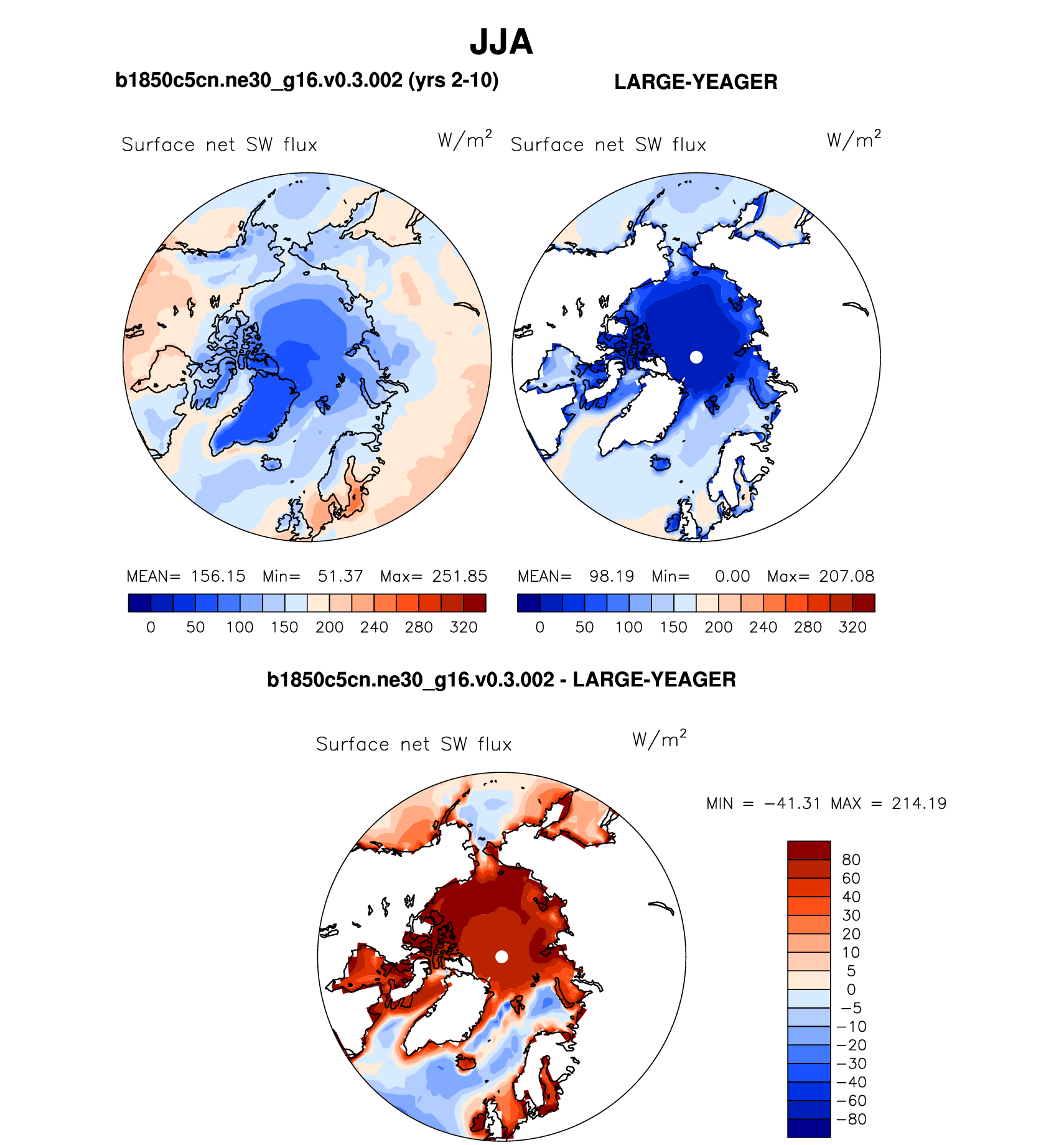 JJA

b1850c5cn.ne30_g16.v0.3.002 (yrs 2-10)

LARGE-YEAGER

Surface net SW flux $W/m^2$

Surface net SW flux $W/m^2$

MEAN= 156.15 Min= 51.37 Max= 251.85

0 50 100 150 200 240 280 320

MEAN= 98.19 Min= 0.00 Max= 207.08

0 50 100 150 200 240 280 320

b1850c5cn.ne30_g16.v0.3.002 - LARGE-YEAGER

Surface net SW flux $W/m^2$

MIN = −41.31 MAX = 214.19

80
60
40
30
20
10
5
0
−5
−10
−20
−30
−40
−60
−80